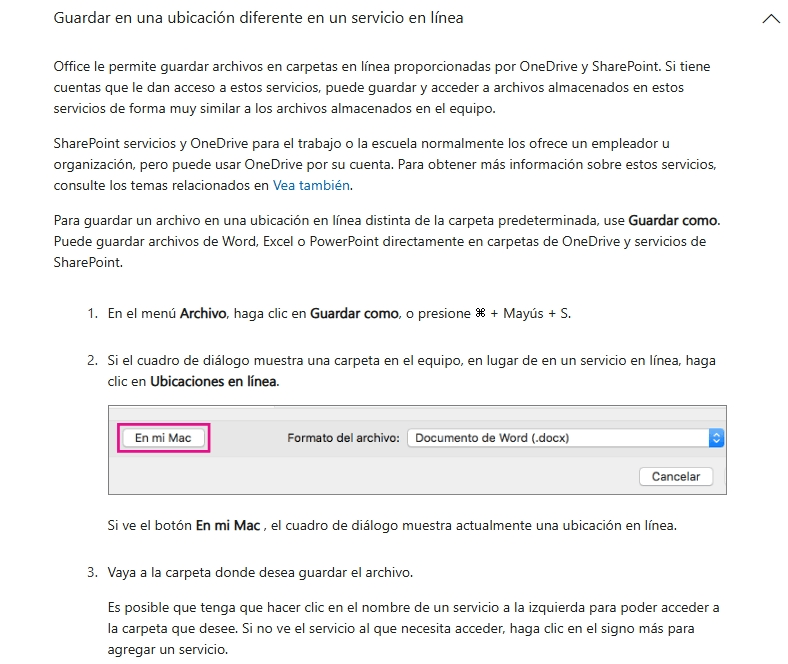 Guardar en una ubicación diferente en un servicio en línea

Office le permite guardar archivos en carpetas en línea proporcionadas por OneDrive y SharePoint. Si tiene cuentas que le dan acceso a estos servicios, puede guardar y acceder a archivos almacenados en estos servicios de forma muy similar a los archivos almacenados en el equipo.

SharePoint servicios y OneDrive para el trabajo o la escuela normalmente los ofrece un empleador u organización, pero puede usar OneDrive por su cuenta. Para obtener más información sobre estos servicios, consulte los temas relacionados en Vea también.

Para guardar un archivo en una ubicación en línea distinta de la carpeta predeterminada, use Guardar como. Puede guardar archivos de Word, Excel o PowerPoint directamente en carpetas de OneDrive y servicios de SharePoint.

1. En el menú Archivo, haga clic en Guardar como, o presione ⌘ + Mayús + S.

2. Si el cuadro de diálogo muestra una carpeta en el equipo, en lugar de en un servicio en línea, haga clic en Ubicaciones en línea.

En mi Mac

Formato del archivo: Documento de Word (.docx)

Cancelar

Si ve el botón En mi Mac , el cuadro de diálogo muestra actualmente una ubicación en línea.

3. Vaya a la carpeta donde desea guardar el archivo.

Es posible que tenga que hacer clic en el nombre de un servicio a la izquierda para poder acceder a la carpeta que desee. Si no ve el servicio al que necesita acceder, haga clic en el signo más para agregar un servicio.